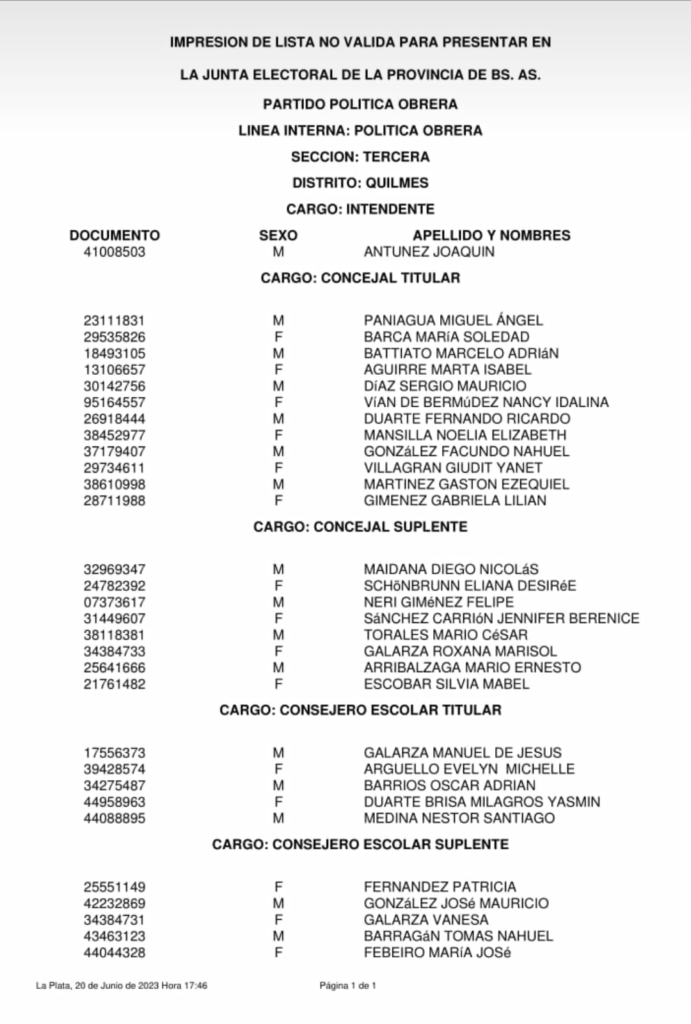 IMPRESION DE LISTA NO VALIDA PARA PRESENTAR EN

LA JUNTA ELECTORAL DE LA PROVINCIA DE BS. AS.

PARTIDO POLITICA OBRERA

LINEA INTERNA: POLITICA OBRERA

SECCION: TERCERA

DISTRITO: QUILMES

CARGO: INTENDENTE

| DOCUMENTO | SEXO | APELLIDO Y NOMBRES |
|---|---|---|
| 41008503 | M | ANTUNEZ JOAQUIN |

CARGO: CONCEJAL TITULAR

| | | |
|---|---|---|
| 23111831 | M | PANIAGUA MIGUEL ÁNGEL |
| 29535826 | F | BARCA MARíA SOLEDAD |
| 18493105 | M | BATTIATO MARCELO ADRIáN |
| 13106657 | F | AGUIRRE MARTA ISABEL |
| 30142756 | M | DíAZ SERGIO MAURICIO |
| 95164557 | F | VíAN DE BERMúDEZ NANCY IDALINA |
| 26918444 | M | DUARTE FERNANDO RICARDO |
| 38452977 | F | MANSILLA NOELIA ELIZABETH |
| 37179407 | M | GONZáLEZ FACUNDO NAHUEL |
| 29734611 | F | VILLAGRAN GIUDIT YANET |
| 38610998 | M | MARTINEZ GASTON EZEQUIEL |
| 28711988 | F | GIMENEZ GABRIELA LILIAN |

CARGO: CONCEJAL SUPLENTE

| | | |
|---|---|---|
| 32969347 | M | MAIDANA DIEGO NICOLáS |
| 24782392 | F | SCHöNBRUNN ELIANA DESIRéE |
| 07373617 | M | NERI GIMéNEZ FELIPE |
| 31449607 | F | SáNCHEZ CARRIóN JENNIFER BERENICE |
| 38118381 | M | TORALES MARIO CéSAR |
| 34384733 | F | GALARZA ROXANA MARISOL |
| 25641666 | M | ARRIBALZAGA MARIO ERNESTO |
| 21761482 | F | ESCOBAR SILVIA MABEL |

CARGO: CONSEJERO ESCOLAR TITULAR

| | | |
|---|---|---|
| 17556373 | M | GALARZA MANUEL DE JESUS |
| 39428574 | F | ARGUELLO EVELYN MICHELLE |
| 34275487 | M | BARRIOS OSCAR ADRIAN |
| 44958963 | F | DUARTE BRISA MILAGROS YASMIN |
| 44088895 | M | MEDINA NESTOR SANTIAGO |

CARGO: CONSEJERO ESCOLAR SUPLENTE

| | | |
|---|---|---|
| 25551149 | F | FERNANDEZ PATRICIA |
| 42232869 | M | GONZáLEZ JOSé MAURICIO |
| 34384731 | F | GALARZA VANESA |
| 43463123 | M | BARRAGáN TOMAS NAHUEL |
| 44044328 | F | FEBEIRO MARíA JOSé |

La Plata, 20 de Junio de 2023 Hora 17:46

Página 1 de 1